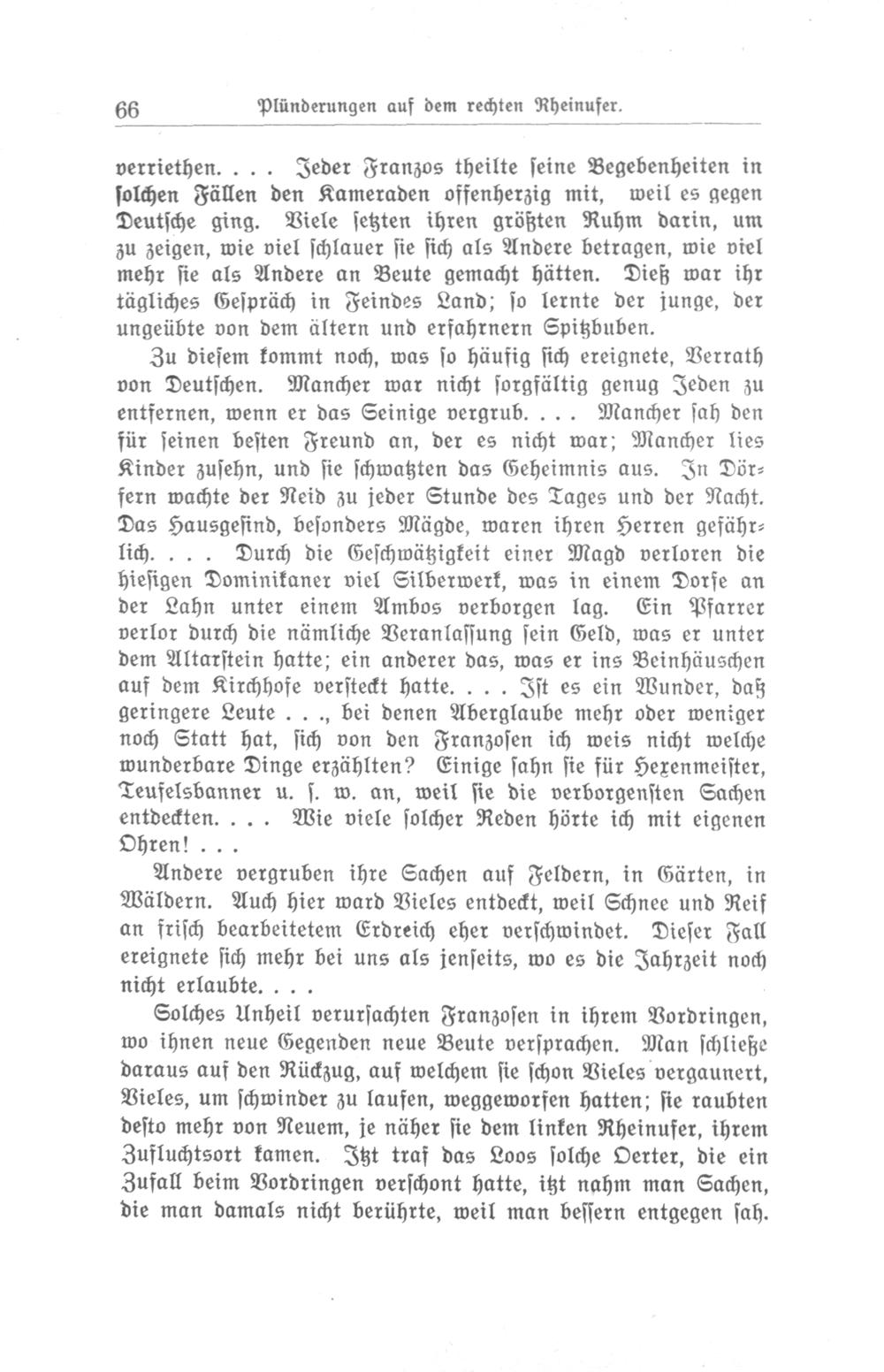 66 Plünderungen auf dem rechten Rheinufer.

verriethen. . . . Jeder Franzos theilte seine Begebenheiten in solchen Fällen den Kameraden offenherzig mit, weil es gegen Deutsche ging. Viele setzten ihren größten Ruhm darin, um zu zeigen, wie viel schlauer sie sich als Andere betragen, wie viel mehr sie als Andere an Beute gemacht hätten. Dieß war ihr tägliches Gespräch in Feindes Land; so lernte der junge, der ungeübte von dem ältern und erfahrnern Spitzbuben.

Zu diesem kommt noch, was so häufig sich ereignete, Verrath von Deutschen. Mancher war nicht sorgfältig genug Jeden zu entfernen, wenn er das Seinige vergrub. . . . Mancher sah den für seinen besten Freund an, der es nicht war; Mancher lies Kinder zusehn, und sie schwatzten das Geheimnis aus. In Dörfern wachte der Neid zu jeder Stunde des Tages und der Nacht. Das Hausgesind, besonders Mägde, waren ihren Herren gefährlich. . . . Durch die Geschwätzigkeit einer Magd verloren die hiesigen Dominikaner viel Silberwerk, was in einem Dorfe an der Lahn unter einem Ambos verborgen lag. Ein Pfarrer verlor durch die nämliche Veranlassung sein Geld, was er unter dem Altarstein hatte; ein anderer das, was er ins Beinhäuschen auf dem Kirchhofe versteckt hatte. . . . Ist es ein Wunder, daß geringere Leute . . ., bei denen Aberglaube mehr oder weniger noch Statt hat, sich von den Franzosen ich weis nicht welche wunderbare Dinge erzählten? Einige sahn sie für Hexenmeister, Teufelsbanner u. s. w. an, weil sie die verborgensten Sachen entdeckten. . . . Wie viele solcher Reden hörte ich mit eigenen Ohren! . . .

Andere vergruben ihre Sachen auf Feldern, in Gärten, in Wäldern. Auch hier ward Vieles entdeckt, weil Schnee und Reif an frisch bearbeitetem Erdreich eher verschwindet. Dieser Fall ereignete sich mehr bei uns als jenseits, wo es die Jahrzeit noch nicht erlaubte. . . .

Solches Unheil verursachten Franzosen in ihrem Vordringen, wo ihnen neue Gegenden neue Beute versprachen. Man schließe daraus auf den Rückzug, auf welchem sie schon Vieles vergaunert, Vieles, um schwinder zu laufen, weggeworfen hatten; sie raubten desto mehr von Neuem, je näher sie dem linken Rheinufer, ihrem Zufluchtsort kamen. Itzt traf das Loos solche Oerter, die ein Zufall beim Vordringen verschont hatte, itzt nahm man Sachen, die man damals nicht berührte, weil man bessern entgegen sah.